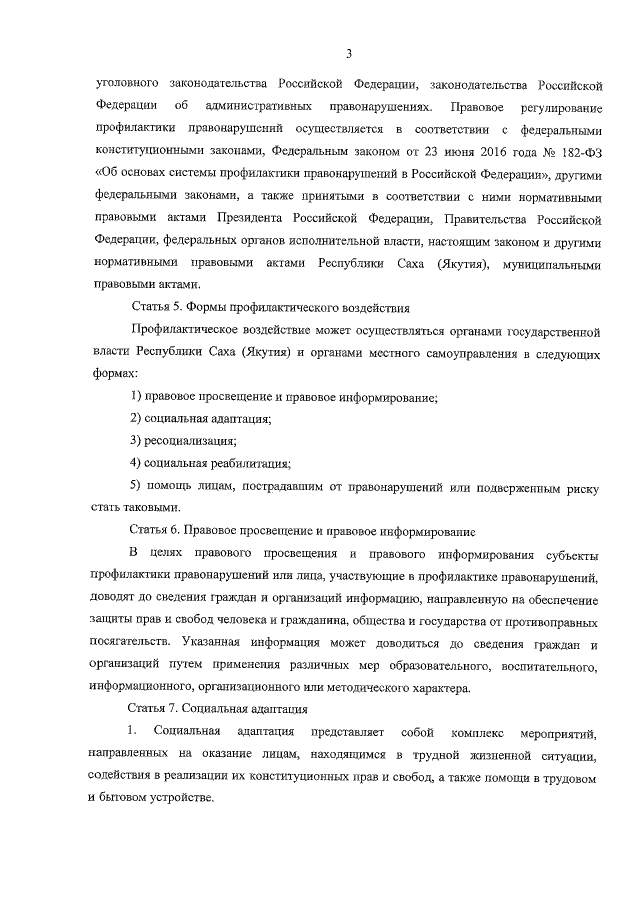 3

уголовного законодательства Российской Федерации, законодательства Российской Федерации об административных правонарушениях. Правовое регулирование профилактики правонарушений осуществляется в соответствии с федеральными конституционными законами, Федеральным законом от 23 июня 2016 года № 182-ФЗ «Об основах системы профилактики правонарушений в Российской Федерации», другими федеральными законами, а также принятыми в соответствии с ними нормативными правовыми актами Президента Российской Федерации, Правительства Российской Федерации, федеральных органов исполнительной власти, настоящим законом и другими нормативными правовыми актами Республики Саха (Якутия), муниципальными правовыми актами.

Статья 5. Формы профилактического воздействия

Профилактическое воздействие может осуществляться органами государственной власти Республики Саха (Якутия) и органами местного самоуправления в следующих формах:

1) правовое просвещение и правовое информирование;

2) социальная адаптация;

3) ресоциализация;

4) социальная реабилитация;

5) помощь лицам, пострадавшим от правонарушений или подверженным риску стать таковыми.

Статья 6. Правовое просвещение и правовое информирование

В целях правового просвещения и правового информирования субъекты профилактики правонарушений или лица, участвующие в профилактике правонарушений, доводят до сведения граждан и организаций информацию, направленную на обеспечение защиты прав и свобод человека и гражданина, общества и государства от противоправных посягательств. Указанная информация может доводиться до сведения граждан и организаций путем применения различных мер образовательного, воспитательного, информационного, организационного или методического характера.

Статья 7. Социальная адаптация

1. Социальная адаптация представляет собой комплекс мероприятий, направленных на оказание лицам, находящимся в трудной жизненной ситуации, содействия в реализации их конституционных прав и свобод, а также помощи в трудовом и бытовом устройстве.